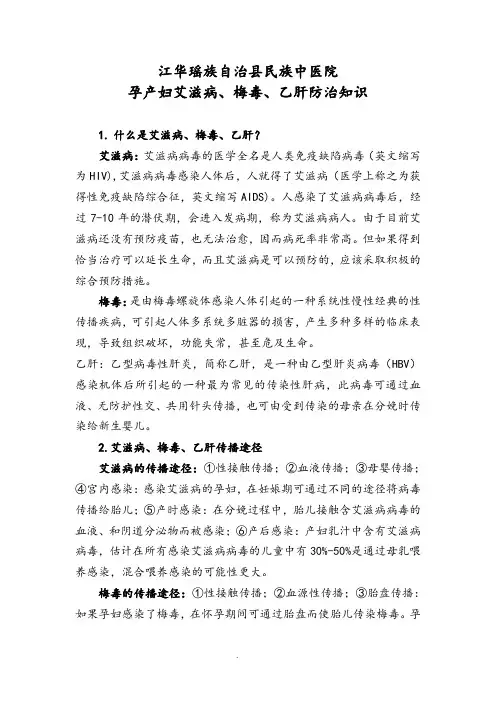 江华瑶族自治县民族中医院
孕产妇艾滋病、梅毒、乙肝防治知识

1. 什么是艾滋病、梅毒、乙肝？

艾滋病：艾滋病病毒的医学全名是人类免疫缺陷病毒（英文缩写为HIV)，艾滋病病毒感染人体后，人就得了艾滋病（医学上称之为获得性免疫缺陷综合征，英文缩写AIDS)。人感染了艾滋病病毒后，经过7-10年的潜伏期，会进入发病期，称为艾滋病病人。由于目前艾滋病还没有预防疫苗，也无法治愈，因而病死率非常高。但如果得到恰当治疗可以延长生命，而且艾滋病是可以预防的，应该采取积极的综合预防措施。

梅毒：是由梅毒螺旋体感染人体引起的一种系统性慢性经典的性传播疾病，可引起人体多系统多脏器的损害，产生多种多样的临床表现，导致组织破坏，功能失常，甚至危及生命。

乙肝：乙型病毒性肝炎，简称乙肝，是一种由乙型肝炎病毒（HBV）感染机体后所引起的一种最为常见的传染性肝病，此病毒可通过血液、无防护性交、共用针头传播，也可由受到传染的母亲在分娩时传染给新生婴儿。

2. 艾滋病、梅毒、乙肝传播途径

艾滋病的传播途径：①性接触传播；②血液传播；③母婴传播；④宫内感染：感染艾滋病的孕妇，在妊娠期可通过不同的途径将病毒传播给胎儿；⑤产时感染：在分娩过程中，胎儿接触含艾滋病病毒的血液、和阴道分泌物而被感染；⑥产后感染：产妇乳汁中含有艾滋病病毒，估计在所有感染艾滋病病毒的儿童中有30%-50%是通过母乳喂养感染，混合喂养感染的可能性更大。

梅毒的传播途径：①性接触传播；②血源性传播；③胎盘传播：如果孕妇感染了梅毒，在怀孕期间可通过胎盘而使胎儿传染梅毒。孕